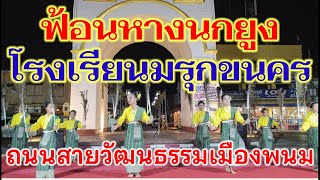 ฟ้อนหางนกยูง
โรงเรียนมรุกขนคร
ถนนสายวัฒนธรรมเมืองพนม